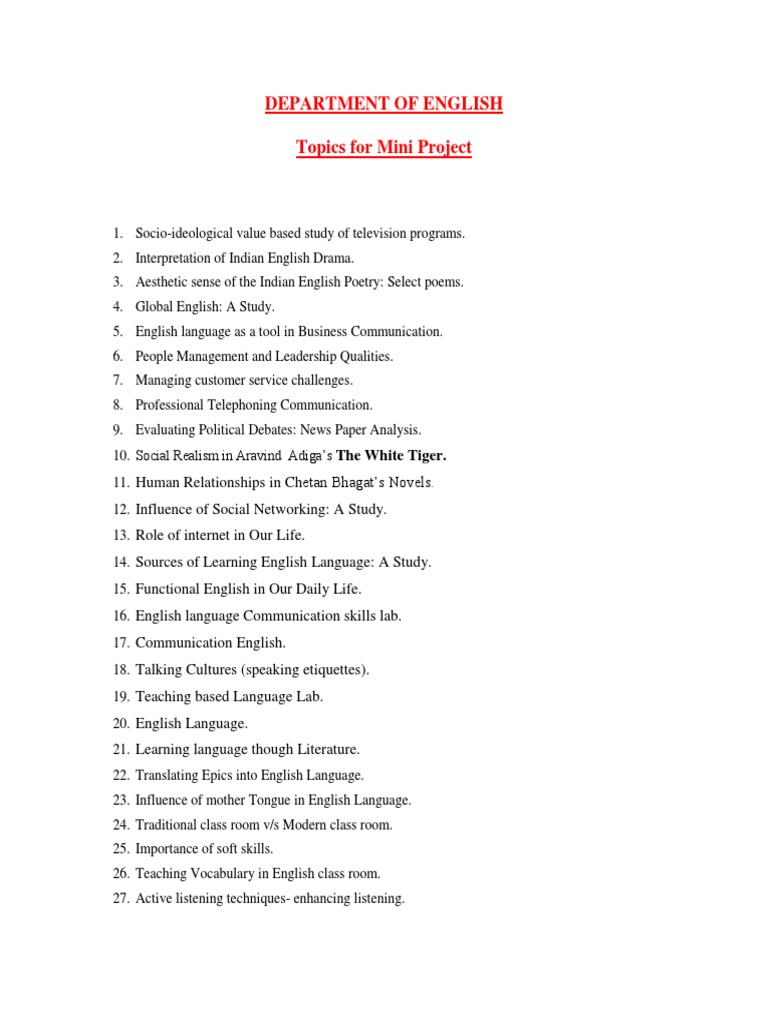 DEPARTMENT OF ENGLISH

Topics for Mini Project

1. Socio-ideological value based study of television programs.
2. Interpretation of Indian English Drama.
3. Aesthetic sense of the Indian English Poetry: Select poems.
4. Global English: A Study.
5. English language as a tool in Business Communication.
6. People Management and Leadership Qualities.
7. Managing customer service challenges.
8. Professional Telephoning Communication.
9. Evaluating Political Debates: News Paper Analysis.
10. Social Realism in Aravind Adiga's The White Tiger.
11. Human Relationships in Chetan Bhagat's Novels.
12. Influence of Social Networking: A Study.
13. Role of internet in Our Life.
14. Sources of Learning English Language: A Study.
15. Functional English in Our Daily Life.
16. English language Communication skills lab.
17. Communication English.
18. Talking Cultures (speaking etiquettes).
19. Teaching based Language Lab.
20. English Language.
21. Learning language though Literature.
22. Translating Epics into English Language.
23. Influence of mother Tongue in English Language.
24. Traditional class room v/s Modern class room.
25. Importance of soft skills.
26. Teaching Vocabulary in English class room.
27. Active listening techniques- enhancing listening.